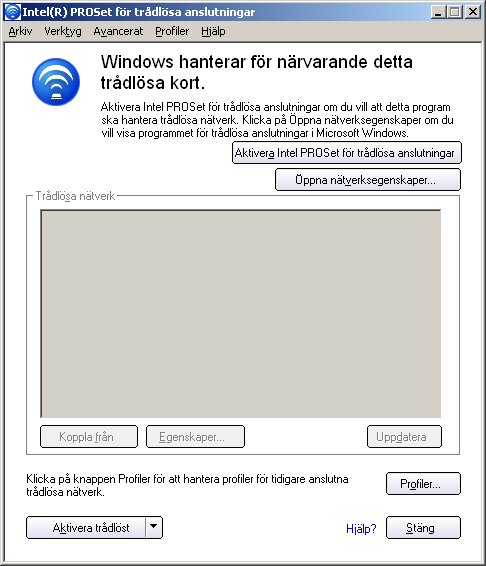 Intel(R) PROSet för trådlösa anslutningar

Arkiv Verktyg Avancerat Profiler Hjälp

Windows hanterar för närvarande detta trådlösa kort.

Aktivera Intel PROSet för trådlösa anslutningar om du vill att detta program ska hantera trådlösa nätverk. Klicka på Öppna nätverksegenskaper om du vill visa programmet för trådlösa anslutningar i Microsoft Windows.

Aktivera Intel PROSet för trådlösa anslutningar

Öppna nätverksegenskaper...

Trådlösa nätverk

Koppla från

Egenskaper...

Uppdatera

Klicka på knappen Profiler för att hantera profiler för tidigare anslutna trådlösa nätverk.

Profiler...

Aktivera trådlöst

Hjälp?

Stäng